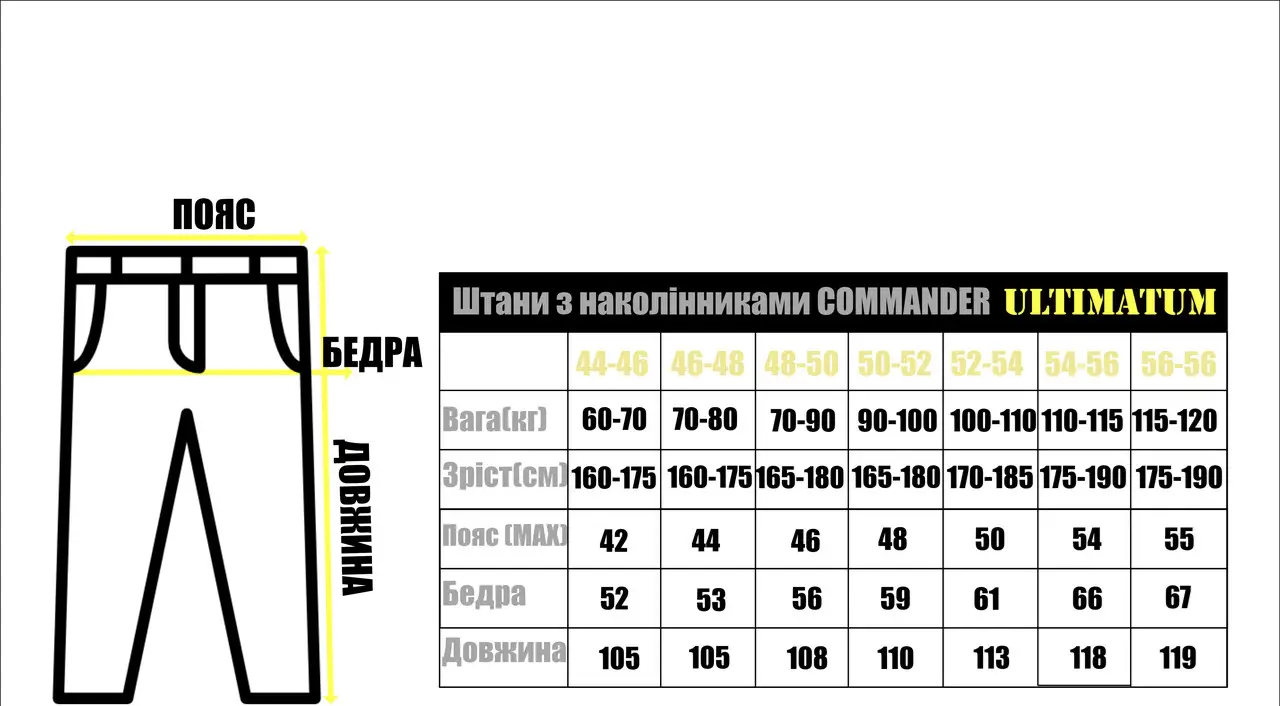 ПОЯС

БЕДРА

ДОВЖИНА

Штани з наколінниками COMMANDER ULTIMATUM

| | 44-46 | 46-48 | 48-50 | 50-52 | 52-54 | 54-56 | 56-56 |
|---|---|---|---|---|---|---|---|
| Вага(кг) | 60-70 | 70-80 | 70-90 | 90-100 | 100-110 | 110-115 | 115-120 |
| Зріст(см) | 160-175 | 160-175 | 165-180 | 165-180 | 170-185 | 175-190 | 175-190 |
| Пояс (MAX) | 42 | 44 | 46 | 48 | 50 | 54 | 55 |
| Бедра | 52 | 53 | 56 | 59 | 61 | 66 | 67 |
| Довжина | 105 | 105 | 108 | 110 | 113 | 118 | 119 |